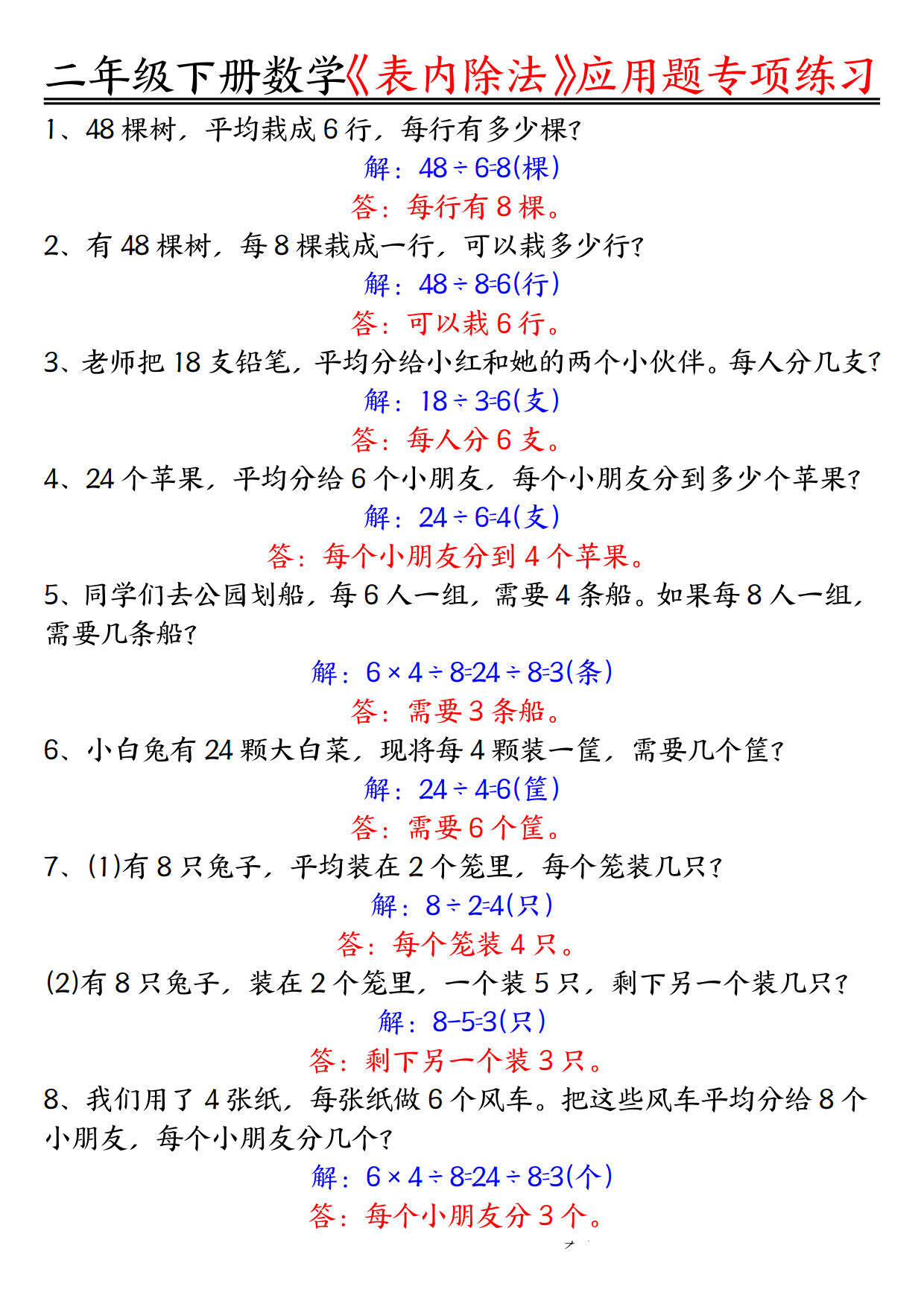 二年级下册数学《表内除法》应用题专项练习

1、48 棵树，平均栽成 6 行，每行有多少棵？

解：$48 \div 6=8$(棵)

答：每行有 8 棵。

2、有 48 棵树，每 8 棵栽成一行，可以栽多少行？

解：$48 \div 8=6$(行)

答：可以栽 6 行。

3、老师把 18 支铅笔，平均分给小红和她的两个小伙伴。每人分几支？

解：$18 \div 3=6$(支)

答：每人分 6 支。

4、24 个苹果，平均分给 6 个小朋友，每个小朋友分到多少个苹果？

解：$24 \div 6=4$(支)

答：每个小朋友分到 4 个苹果。

5、同学们去公园划船，每 6 人一组，需要 4 条船。如果每 8 人一组，需要几条船？

解：$6 \times 4 \div 8=24 \div 8=3$(条)

答：需要 3 条船。

6、小白兔有 24 颗大白菜，现将每 4 颗装一筐，需要几个筐？

解：$24 \div 4=6$(筐)

答：需要 6 个筐。

7、(1)有 8 只兔子，平均装在 2 个笼里，每个笼装几只？

解：$8 \div 2=4$(只)

答：每个笼装 4 只。

(2)有 8 只兔子，装在 2 个笼里，一个装 5 只，剩下另一个装几只？

解：$8-5=3$(只)

答：剩下另一个装 3 只。

8、我们用了 4 张纸，每张纸做 6 个风车。把这些风车平均分给 8 个小朋友，每个小朋友分几个？

解：$6 \times 4 \div 8=24 \div 8=3$(个)

答：每个小朋友分 3 个。